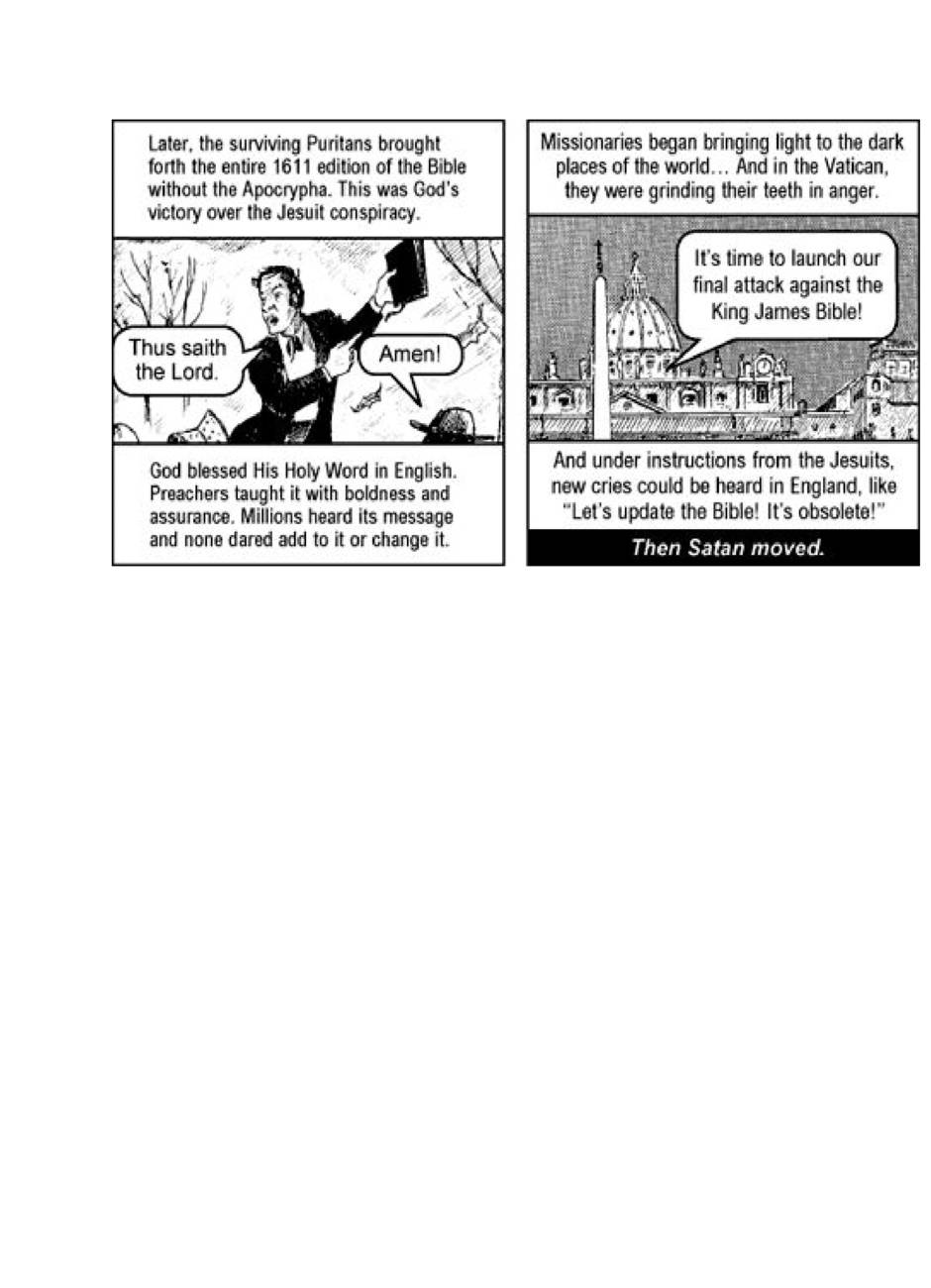 Later, the surviving Puritans brought forth the entire 1611 edition of the Bible without the Apocrypha. This was God's victory over the Jesuit conspiracy.

Thus saith the Lord.

Amen!

God blessed His Holy Word in English. Preachers taught it with boldness and assurance. Millions heard its message and none dared add to it or change it.

Missionaries began bringing light to the dark places of the world… And in the Vatican, they were grinding their teeth in anger.

It's time to launch our final attack against the King James Bible!

And under instructions from the Jesuits, new cries could be heard in England, like "Let's update the Bible! It's obsolete!"

Then Satan moved.